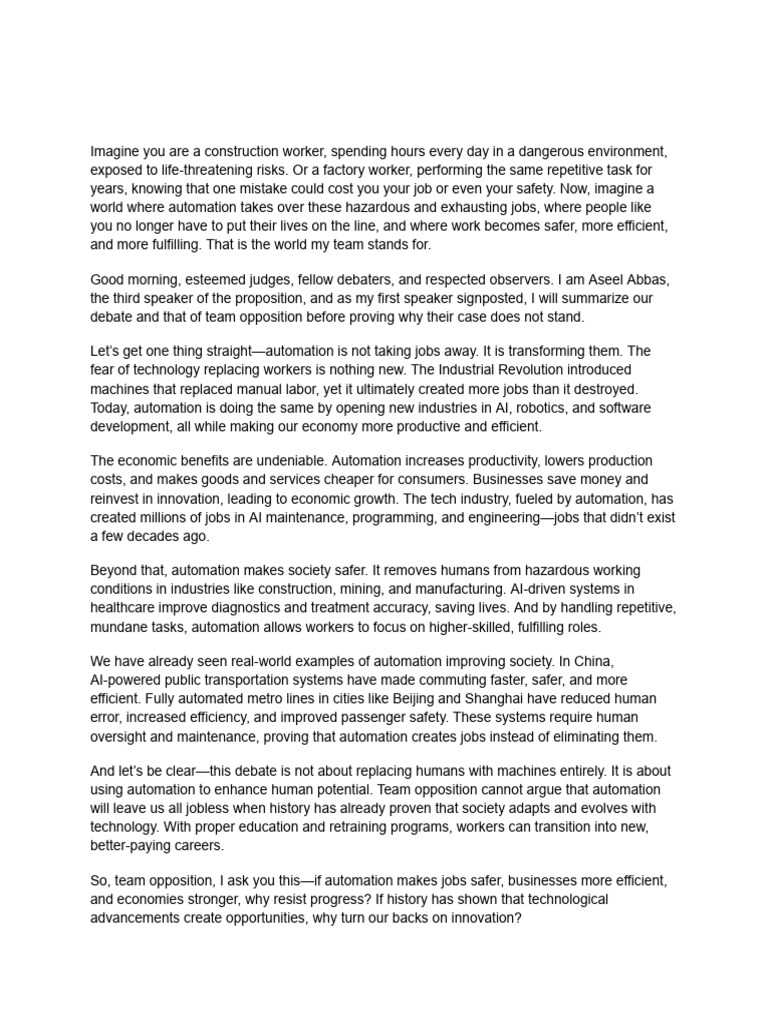 Imagine you are a construction worker, spending hours every day in a dangerous environment, exposed to life-threatening risks. Or a factory worker, performing the same repetitive task for years, knowing that one mistake could cost you your job or even your safety. Now, imagine a world where automation takes over these hazardous and exhausting jobs, where people like you no longer have to put their lives on the line, and where work becomes safer, more efficient, and more fulfilling. That is the world my team stands for.

Good morning, esteemed judges, fellow debaters, and respected observers. I am Aseel Abbas, the third speaker of the proposition, and as my first speaker signposted, I will summarize our debate and that of team opposition before proving why their case does not stand.

Let's get one thing straight—automation is not taking jobs away. It is transforming them. The fear of technology replacing workers is nothing new. The Industrial Revolution introduced machines that replaced manual labor, yet it ultimately created more jobs than it destroyed. Today, automation is doing the same by opening new industries in AI, robotics, and software development, all while making our economy more productive and efficient.

The economic benefits are undeniable. Automation increases productivity, lowers production costs, and makes goods and services cheaper for consumers. Businesses save money and reinvest in innovation, leading to economic growth. The tech industry, fueled by automation, has created millions of jobs in AI maintenance, programming, and engineering—jobs that didn't exist a few decades ago.

Beyond that, automation makes society safer. It removes humans from hazardous working conditions in industries like construction, mining, and manufacturing. AI-driven systems in healthcare improve diagnostics and treatment accuracy, saving lives. And by handling repetitive, mundane tasks, automation allows workers to focus on higher-skilled, fulfilling roles.

We have already seen real-world examples of automation improving society. In China, AI-powered public transportation systems have made commuting faster, safer, and more efficient. Fully automated metro lines in cities like Beijing and Shanghai have reduced human error, increased efficiency, and improved passenger safety. These systems require human oversight and maintenance, proving that automation creates jobs instead of eliminating them.

And let's be clear—this debate is not about replacing humans with machines entirely. It is about using automation to enhance human potential. Team opposition cannot argue that automation will leave us all jobless when history has already proven that society adapts and evolves with technology. With proper education and retraining programs, workers can transition into new, better-paying careers.

So, team opposition, I ask you this—if automation makes jobs safer, businesses more efficient, and economies stronger, why resist progress? If history has shown that technological advancements create opportunities, why turn our backs on innovation?